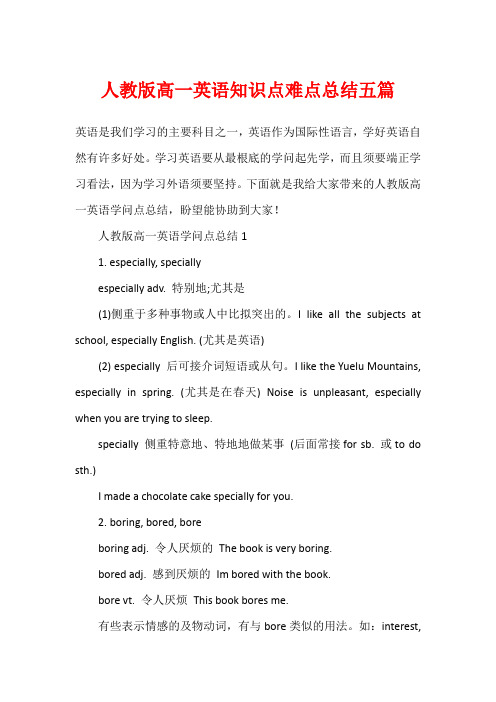 人教版高一英语知识点难点总结五篇

英语是我们学习的主要科目之一，英语作为国际性语言，学好英语自然有许多好处。学习英语要从最根底的学问起先学，而且须要端正学习看法，因为学习外语须要坚持。下面就是我给大家带来的人教版高一英语学问点总结，盼望能协助到大家！

人教版高一英语学问点总结 1

1. especially, specially

especially adv. 特别地;尤其是

(1)侧重于多种事物或人中比拟突出的。I like all the subjects at school, especially English. (尤其是英语)

(2) especially 后可接介词短语或从句。I like the Yuelu Mountains, especially in spring. (尤其是在春天) Noise is unpleasant, especially when you are trying to sleep.

specially 侧重特意地、特地地做某事 (后面常接 for sb. 或 to do sth.)

I made a chocolate cake specially for you.

2. boring, bored, bore

boring adj. 令人厌烦的 The book is very boring.

bored adj. 感到厌烦的 Im bored with the book.

bore vt. 令人厌烦 This book bores me.

有些表示情感的及物动词，有与 bore 类似的用法。如：interest,